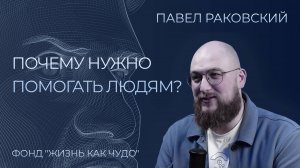 ПАВЕЛ РАКОВСКИЙ

ПОЧЕМУ НУЖНО ПОМОГАТЬ ЛЮДЯМ?

ФОНД "ЖИЗНЬ КАК ЧУДО"